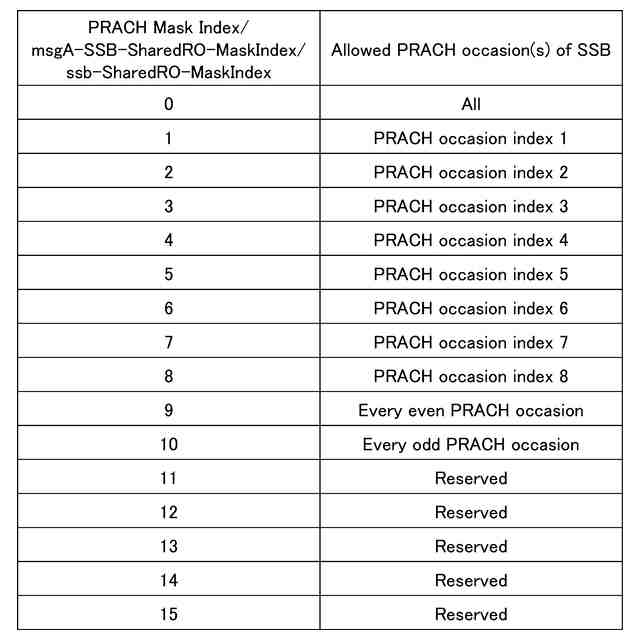 | PRACH Mask Index/ msgA-SSB-SharedRO-MaskIndex/ ssb-SharedRO-MaskIndex | Allowed PRACH occasion(s) of SSB |
|---|---|
| 0 | All |
| 1 | PRACH occasion index 1 |
| 2 | PRACH occasion index 2 |
| 3 | PRACH occasion index 3 |
| 4 | PRACH occasion index 4 |
| 5 | PRACH occasion index 5 |
| 6 | PRACH occasion index 6 |
| 7 | PRACH occasion index 7 |
| 8 | PRACH occasion index 8 |
| 9 | Every even PRACH occasion |
| 10 | Every odd PRACH occasion |
| 11 | Reserved |
| 12 | Reserved |
| 13 | Reserved |
| 14 | Reserved |
| 15 | Reserved |